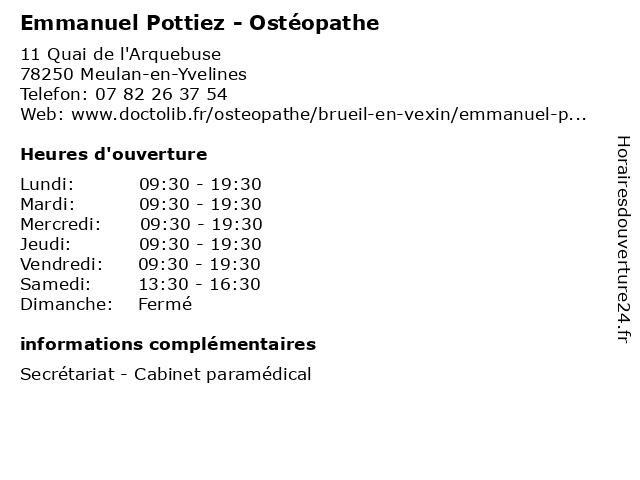 Emmanuel Pottiez - Ostéopathe

11 Quai de l'Arquebuse
78250 Meulan-en-Yvelines
Telefon: 07 82 26 37 54
Web: www.doctolib.fr/osteopathe/brueil-en-vexin/emmanuel-p...

Heures d'ouverture

Lundi: 09:30 - 19:30
Mardi: 09:30 - 19:30
Mercredi: 09:30 - 19:30
Jeudi: 09:30 - 19:30
Vendredi: 09:30 - 19:30
Samedi: 13:30 - 16:30
Dimanche: Fermé

informations complémentaires

Secrétariat - Cabinet paramédical

Horairesdouverture24.fr